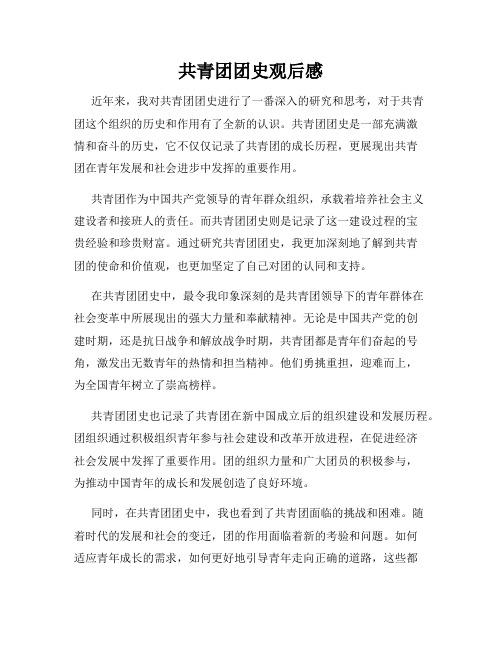 共青团团史观后感

近年来，我对共青团团史进行了一番深入的研究和思考，对于共青团这个组织的历史和作用有了全新的认识。共青团团史是一部充满激情和奋斗的历史，它不仅仅记录了共青团的成长历程，更展现出共青团在青年发展和社会进步中发挥的重要作用。

共青团作为中国共产党领导的青年群众组织，承载着培养社会主义建设者和接班人的责任。而共青团团史则是记录了这一建设过程的宝贵经验和珍贵财富。通过研究共青团团史，我更加深刻地了解到共青团的使命和价值观，也更加坚定了自己对团的认同和支持。

在共青团团史中，最令我印象深刻的是共青团领导下的青年群体在社会变革中所展现出的强大力量和奉献精神。无论是中国共产党的创建时期，还是抗日战争和解放战争时期，共青团都是青年们奋起的号角，激发出无数青年的热情和担当精神。他们勇挑重担，迎难而上，为全国青年树立了崇高榜样。

共青团团史也记录了共青团在新中国成立后的组织建设和发展历程。团组织通过积极组织青年参与社会建设和改革开放进程，在促进经济社会发展中发挥了重要作用。团的组织力量和广大团员的积极参与，为推动中国青年的成长和发展创造了良好环境。

同时，在共青团团史中，我也看到了共青团面临的挑战和困难。随着时代的发展和社会的变迁，团的作用面临着新的考验和问题。如何适应青年成长的需求，如何更好地引导青年走向正确的道路，这些都